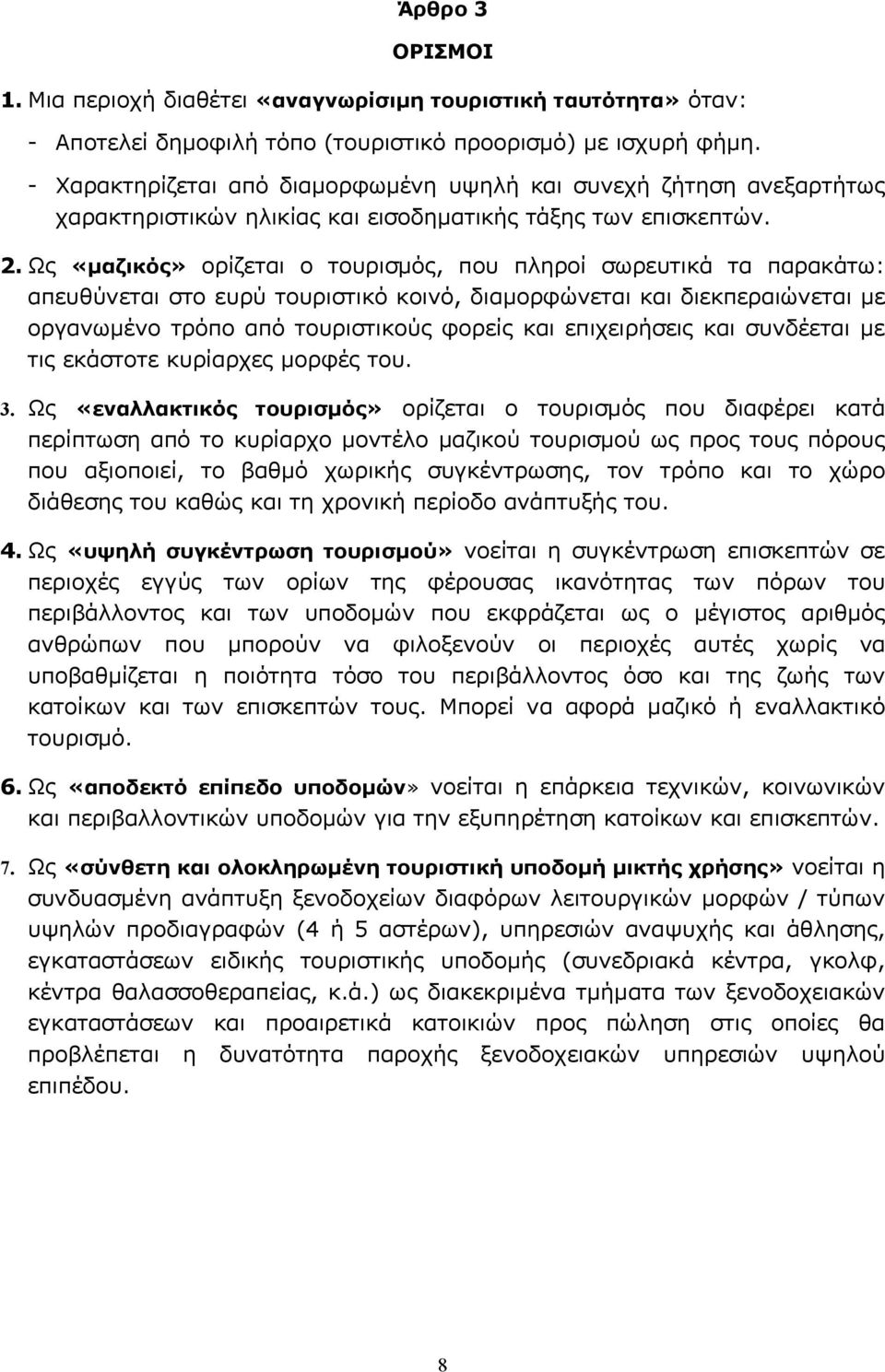 Άρθρο 3

ΟΡΙΣΜΟΙ

1. Μια περιοχή διαθέτει «αναγνωρίσιμη τουριστική ταυτότητα» όταν:

- Αποτελεί δημοφιλή τόπο (τουριστικό προορισμό) με ισχυρή φήμη.

- Χαρακτηρίζεται από διαμορφωμένη υψηλή και συνεχή ζήτηση ανεξαρτήτως χαρακτηριστικών ηλικίας και εισοδηματικής τάξης των επισκεπτών.

2. Ως «μαζικός» ορίζεται ο τουρισμός, που πληροί σωρευτικά τα παρακάτω: απευθύνεται στο ευρύ τουριστικό κοινό, διαμορφώνεται και διεκπεραιώνεται με οργανωμένο τρόπο από τουριστικούς φορείς και επιχειρήσεις και συνδέεται με τις εκάστοτε κυρίαρχες μορφές του.

3. Ως «εναλλακτικός τουρισμός» ορίζεται ο τουρισμός που διαφέρει κατά περίπτωση από το κυρίαρχο μοντέλο μαζικού τουρισμού ως προς τους πόρους που αξιοποιεί, το βαθμό χωρικής συγκέντρωσης, τον τρόπο και το χώρο διάθεσης του καθώς και τη χρονική περίοδο ανάπτυξής του.

4. Ως «υψηλή συγκέντρωση τουρισμού» νοείται η συγκέντρωση επισκεπτών σε περιοχές εγγύς των ορίων της φέρουσας ικανότητας των πόρων του περιβάλλοντος και των υποδομών που εκφράζεται ως ο μέγιστος αριθμός ανθρώπων που μπορούν να φιλοξενούν οι περιοχές αυτές χωρίς να υποβαθμίζεται η ποιότητα τόσο του περιβάλλοντος όσο και της ζωής των κατοίκων και των επισκεπτών τους. Μπορεί να αφορά μαζικό ή εναλλακτικό τουρισμό.

6. Ως «αποδεκτό επίπεδο υποδομών» νοείται η επάρκεια τεχνικών, κοινωνικών και περιβαλλοντικών υποδομών για την εξυπηρέτηση κατοίκων και επισκεπτών.

7. Ως «σύνθετη και ολοκληρωμένη τουριστική υποδομή μικτής χρήσης» νοείται η συνδυασμένη ανάπτυξη ξενοδοχείων διαφόρων λειτουργικών μορφών / τύπων υψηλών προδιαγραφών (4 ή 5 αστέρων), υπηρεσιών αναψυχής και άθλησης, εγκαταστάσεων ειδικής τουριστικής υποδομής (συνεδριακά κέντρα, γκολφ, κέντρα θαλασσοθεραπείας, κ.ά.) ως διακεκριμένα τμήματα των ξενοδοχειακών εγκαταστάσεων και προαιρετικά κατοικιών προς πώληση στις οποίες θα προβλέπεται η δυνατότητα παροχής ξενοδοχειακών υπηρεσιών υψηλού επιπέδου.

8